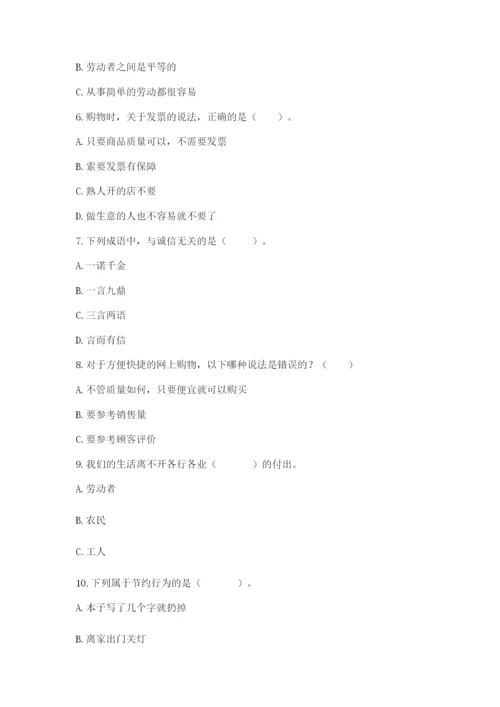 B. 劳动者之间是平等的

C. 从事简单的劳动都很容易

6. 购物时，关于发票的说法，正确的是（　　）。

A. 只要商品质量可以，不需要发票

B. 索要发票有保障

C. 熟人开的店不要

D. 做生意的人也不容易就不要了

7. 下列成语中，与诚信无关的是（　　）。

A. 一诺千金

B. 一言九鼎

C. 三言两语

D. 言而有信

8. 对于方便快捷的网上购物，以下哪种说法是错误的？（　　）

A. 不管质量如何，只要便宜就可以购买

B. 要参考销售量

C. 要参考顾客评价

9. 我们的生活离不开各行各业（　　）的付出。

A. 劳动者

B. 农民

C. 工人

10. 下列属于节约行为的是（　　）。

A. 本子写了几个字就扔掉

B. 离家出门关灯